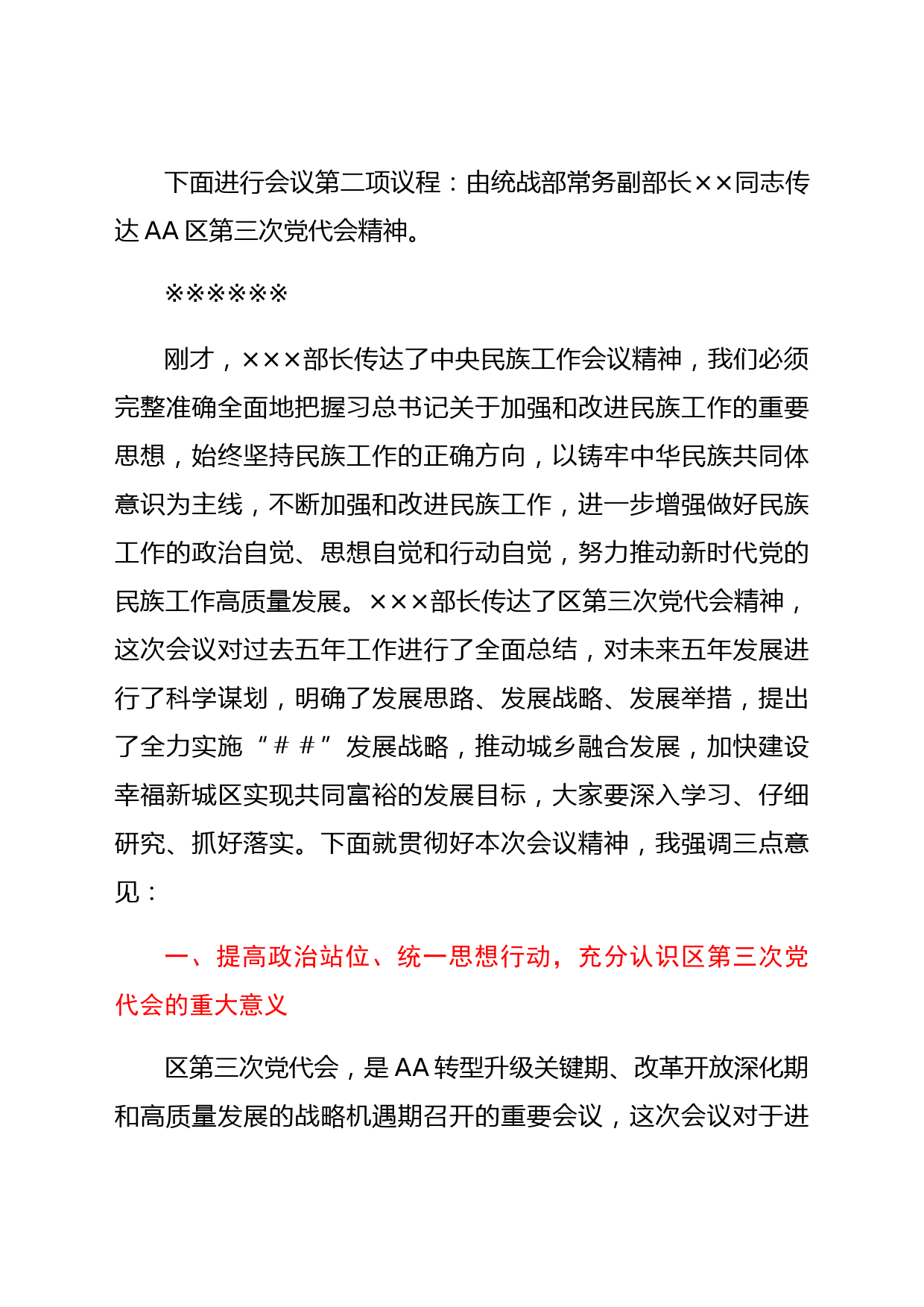 下面进行会议第二项议程：由统战部常务副部长××同志传达 AA 区第三次党代会精神。

※※※※※※

刚才，×××部长传达了中央民族工作会议精神，我们必须完整准确全面地把握习总书记关于加强和改进民族工作的重要思想，始终坚持民族工作的正确方向，以铸牢中华民族共同体意识为主线，不断加强和改进民族工作，进一步增强做好民族工作的政治自觉、思想自觉和行动自觉，努力推动新时代党的民族工作高质量发展。×××部长传达了区第三次党代会精神，这次会议对过去五年工作进行了全面总结，对未来五年发展进行了科学谋划，明确了发展思路、发展战略、发展举措，提出了全力实施“##”发展战略，推动城乡融合发展，加快建设幸福新城区实现共同富裕的发展目标，大家要深入学习、仔细研究、抓好落实。下面就贯彻好本次会议精神，我强调三点意见：

一、提高政治站位、统一思想行动，充分认识区第三次党代会的重大意义

区第三次党代会，是 AA 转型升级关键期、改革开放深化期和高质量发展的战略机遇期召开的重要会议，这次会议对于进